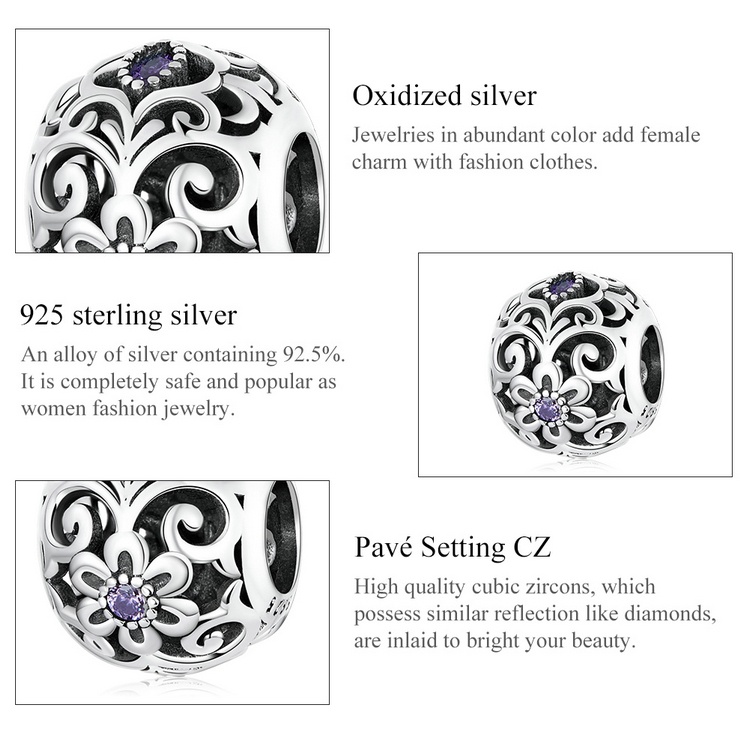 Oxidized silver

Jewelries in abundant color add female charm with fashion clothes.

925 sterling silver

An alloy of silver containing 92.5%. It is completely safe and popular as women fashion jewelry.

Pavé Setting CZ

High quality cubic zircons, which possess similar reflection like diamonds, are inlaid to bright your beauty.